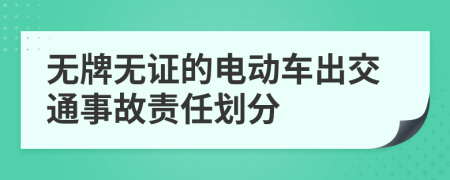 无牌无证的电动车出交通事故责任划分